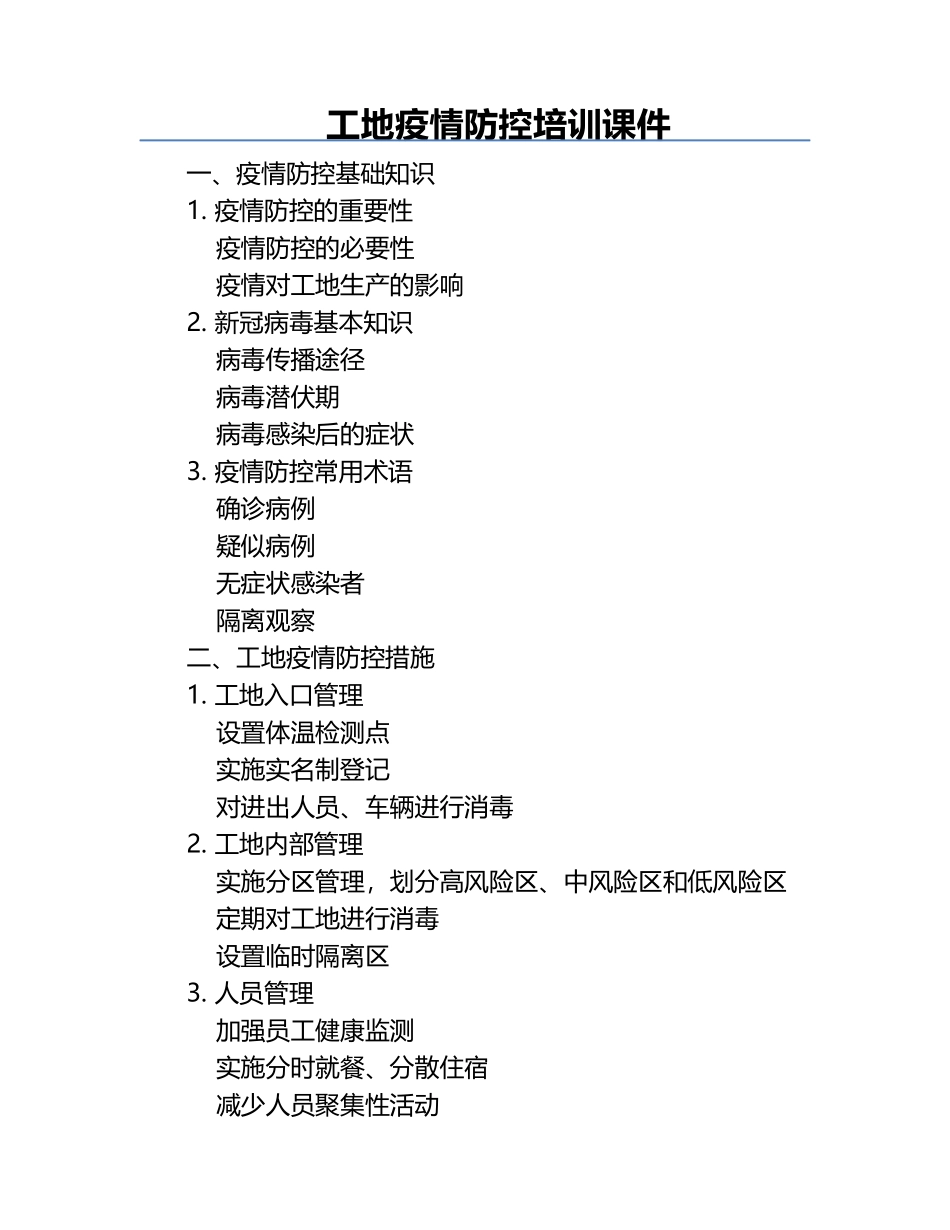 工地疫情防控培训课件

一、疫情防控基础知识

1. 疫情防控的重要性

疫情防控的必要性

疫情对工地生产的影响

2. 新冠病毒基本知识

病毒传播途径

病毒潜伏期

病毒感染后的症状

3. 疫情防控常用术语

确诊病例

疑似病例

无症状感染者

隔离观察

二、工地疫情防控措施

1. 工地入口管理

设置体温检测点

实施实名制登记

对进出人员、车辆进行消毒

2. 工地内部管理

实施分区管理，划分高风险区、中风险区和低风险区

定期对工地进行消毒

设置临时隔离区

3. 人员管理

加强员工健康监测

实施分时就餐、分散住宿

减少人员聚集性活动